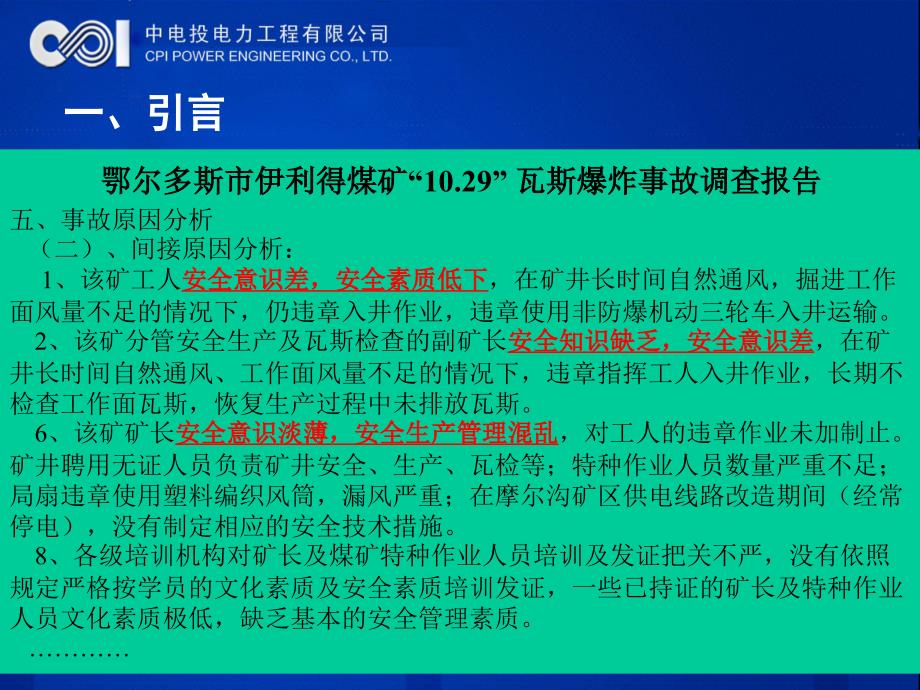 中电投电力工程有限公司
CPI POWER ENGINEERING CO., LTD.

一、引言

鄂尔多斯市伊利得煤矿“10.29” 瓦斯爆炸事故调查报告

五、事故原因分析

（二）、间接原因分析：

1、该矿工人安全意识差，安全素质低下，在矿井长时间自然通风，掘进工作面风量不足的情况下，仍违章入井作业，违章使用非防爆机动三轮车入井运输。

2、该矿分管安全生产及瓦斯检查的副矿长安全知识缺乏，安全意识差，在矿井长时间自然通风、工作面风量不足的情况下，违章指挥工人入井作业，长期不检查工作面瓦斯，恢复生产过程中未排放瓦斯。

6、该矿矿长安全意识淡薄，安全生产管理混乱，对工人的违章作业未加制止。矿井聘用无证人员负责矿井安全、生产、瓦检等；特种作业人员数量严重不足；局扇违章使用塑料编织风筒，漏风严重；在摩尔沟矿区供电线路改造期间（经常停电），没有制定相应的安全技术措施。

8、各级培训机构对矿长及煤矿特种作业人员培训及发证把关不严，没有依照规定严格按学员的文化素质及安全素质培训发证，一些已持证的矿长及特种作业人员文化素质极低，缺乏基本的安全管理素质。

…………